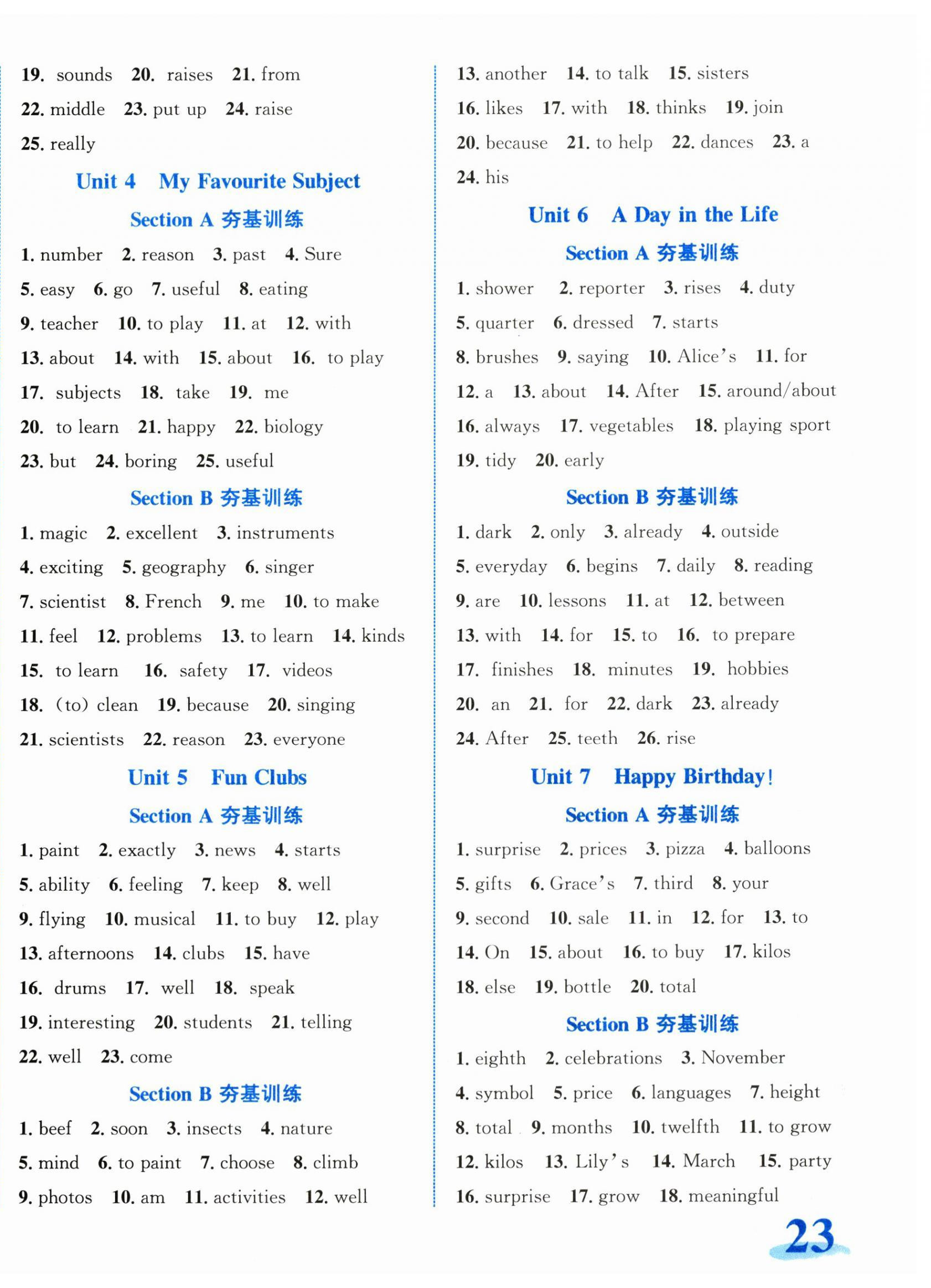 19. sounds 20. raises 21. from
22. middle 23. put up 24. raise
25. really

Unit 4 My Favourite Subject

Section A 夯基训练

1. number 2. reason 3. past 4. Sure
5. easy 6. go 7. useful 8. eating
9. teacher 10. to play 11. at 12. with
13. about 14. with 15. about 16. to play
17. subjects 18. take 19. me
20. to learn 21. happy 22. biology
23. but 24. boring 25. useful

Section B 夯基训练

1. magic 2. excellent 3. instruments
4. exciting 5. geography 6. singer
7. scientist 8. French 9. me 10. to make
11. feel 12. problems 13. to learn 14. kinds
15. to learn 16. safety 17. videos
18. (to) clean 19. because 20. singing
21. scientists 22. reason 23. everyone

Unit 5 Fun Clubs

Section A 夯基训练

1. paint 2. exactly 3. news 4. starts
5. ability 6. feeling 7. keep 8. well
9. flying 10. musical 11. to buy 12. play
13. afternoons 14. clubs 15. have
16. drums 17. well 18. speak
19. interesting 20. students 21. telling
22. well 23. come

Section B 夯基训练

1. beef 2. soon 3. insects 4. nature
5. mind 6. to paint 7. choose 8. climb
9. photos 10. am 11. activities 12. well

13. another 14. to talk 15. sisters
16. likes 17. with 18. thinks 19. join
20. because 21. to help 22. dances 23. a
24. his

Unit 6 A Day in the Life

Section A 夯基训练

1. shower 2. reporter 3. rises 4. duty
5. quarter 6. dressed 7. starts
8. brushes 9. saying 10. Alice's 11. for
12. a 13. about 14. After 15. around/about
16. always 17. vegetables 18. playing sport
19. tidy 20. early

Section B 夯基训练

1. dark 2. only 3. already 4. outside
5. everyday 6. begins 7. daily 8. reading
9. are 10. lessons 11. at 12. between
13. with 14. for 15. to 16. to prepare
17. finishes 18. minutes 19. hobbies
20. an 21. for 22. dark 23. already
24. After 25. teeth 26. rise

Unit 7 Happy Birthday!

Section A 夯基训练

1. surprise 2. prices 3. pizza 4. balloons
5. gifts 6. Grace's 7. third 8. your
9. second 10. sale 11. in 12. for 13. to
14. On 15. about 16. to buy 17. kilos
18. else 19. bottle 20. total

Section B 夯基训练

1. eighth 2. celebrations 3. November
4. symbol 5. price 6. languages 7. height
8. total 9. months 10. twelfth 11. to grow
12. kilos 13. Lily's 14. March 15. party
16. surprise 17. grow 18. meaningful

23